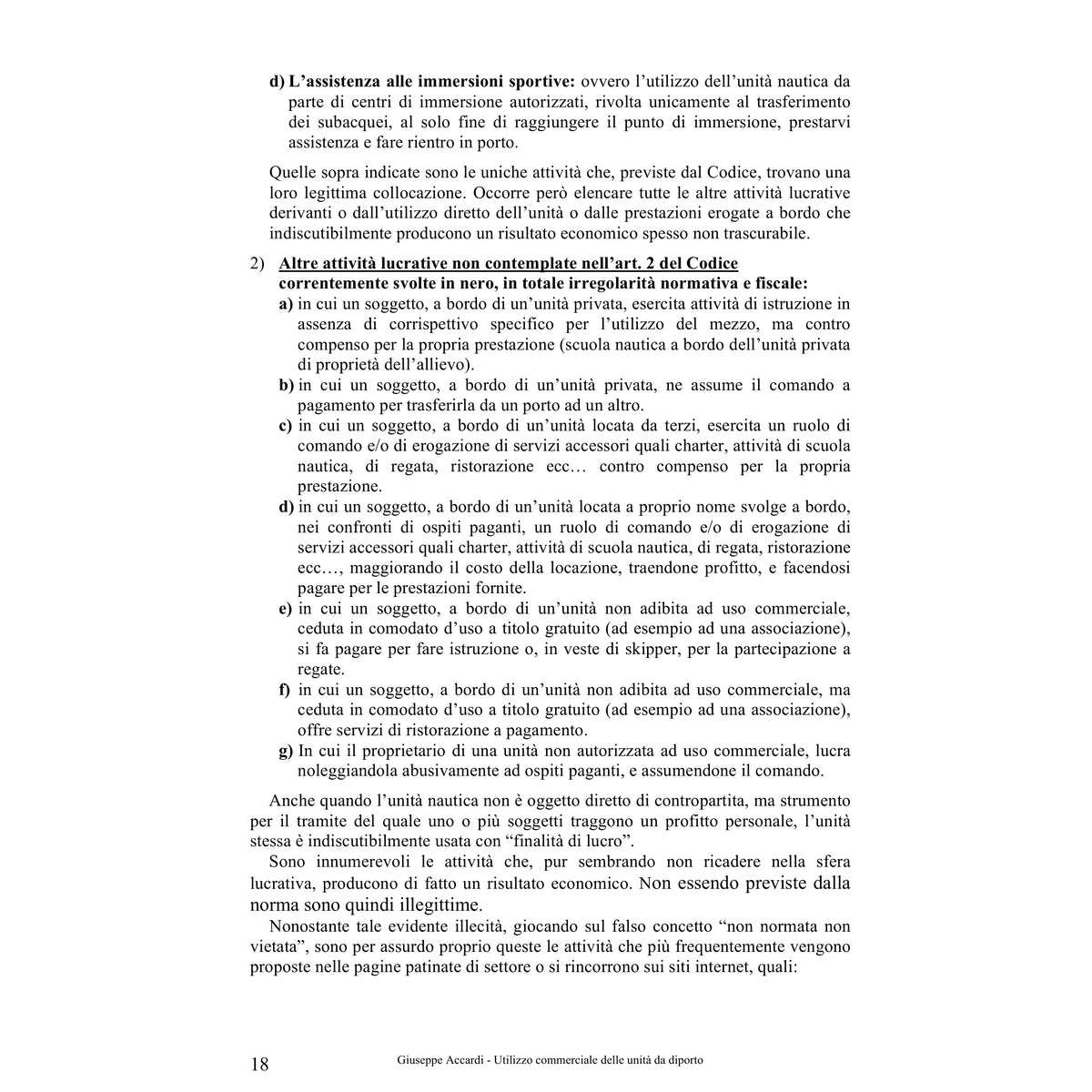 d) L'assistenza alle immersioni sportive: ovvero l'utilizzo dell'unità nautica da parte di centri di immersione autorizzati, rivolta unicamente al trasferimento dei subacquei, al solo fine di raggiungere il punto di immersione, prestarvi assistenza e fare rientro in porto.

Quelle sopra indicate sono le uniche attività che, previste dal Codice, trovano una loro legittima collocazione. Occorre però elencare tutte le altre attività lucrative derivanti o dall'utilizzo diretto dell'unità o dalle prestazioni erogate a bordo che indiscutibilmente producono un risultato economico spesso non trascurabile.

2) Altre attività lucrative non contemplate nell'art. 2 del Codice correntemente svolte in nero, in totale irregolarità normativa e fiscale:
a) in cui un soggetto, a bordo di un'unità privata, esercita attività di istruzione in assenza di corrispettivo specifico per l'utilizzo del mezzo, ma contro compenso per la propria prestazione (scuola nautica a bordo dell'unità privata di proprietà dell'allievo).
b) in cui un soggetto, a bordo di un'unità privata, ne assume il comando a pagamento per trasferirla da un porto ad un altro.
c) in cui un soggetto, a bordo di un'unità locata da terzi, esercita un ruolo di comando e/o di erogazione di servizi accessori quali charter, attività di scuola nautica, di regata, ristorazione ecc… contro compenso per la propria prestazione.
d) in cui un soggetto, a bordo di un'unità locata a proprio nome svolge a bordo, nei confronti di ospiti paganti, un ruolo di comando e/o di erogazione di servizi accessori quali charter, attività di scuola nautica, di regata, ristorazione ecc…, maggiorando il costo della locazione, traendone profitto, e facendosi pagare per le prestazioni fornite.
e) in cui un soggetto, a bordo di un'unità non adibita ad uso commerciale, ceduta in comodato d'uso a titolo gratuito (ad esempio ad una associazione), si fa pagare per fare istruzione o, in veste di skipper, per la partecipazione a regate.
f) in cui un soggetto, a bordo di un'unità non adibita ad uso commerciale, ma ceduta in comodato d'uso a titolo gratuito (ad esempio ad una associazione), offre servizi di ristorazione a pagamento.
g) In cui il proprietario di una unità non autorizzata ad uso commerciale, lucra noleggiandola abusivamente ad ospiti paganti, e assumendone il comando.

Anche quando l'unità nautica non è oggetto diretto di contropartita, ma strumento per il tramite del quale uno o più soggetti traggono un profitto personale, l'unità stessa è indiscutibilmente usata con "finalità di lucro".

Sono innumerevoli le attività che, pur sembrando non ricadere nella sfera lucrativa, producono di fatto un risultato economico. Non essendo previste dalla norma sono quindi illegittime.

Nonostante tale evidente illecità, giocando sul falso concetto "non normata non vietata", sono per assurdo proprio queste le attività che più frequentemente vengono proposte nelle pagine patinate di settore o si rincorrono sui siti internet, quali:

18 Giuseppe Accardi - Utilizzo commerciale delle unità da diporto